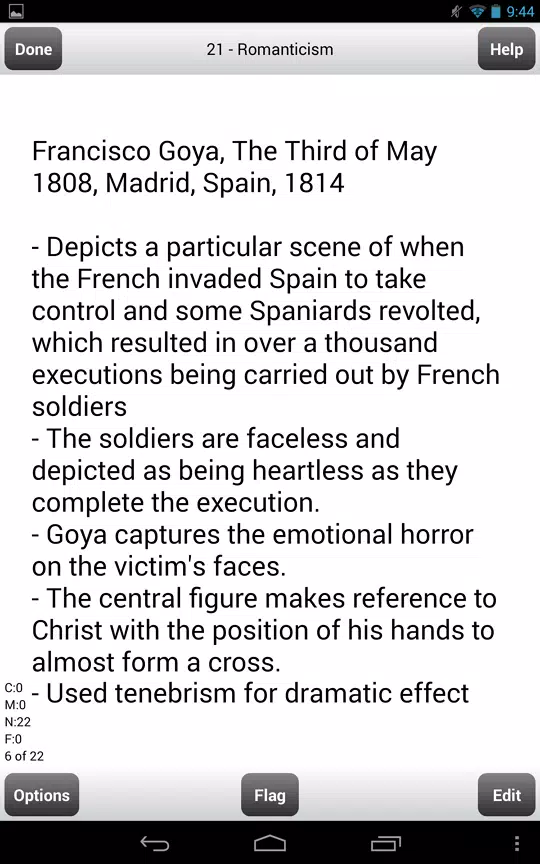 9:44

Done
21 - Romanticism
Help

Francisco Goya, The Third of May 1808, Madrid, Spain, 1814

- Depicts a particular scene of when the French invaded Spain to take control and some Spaniards revolted, which resulted in over a thousand executions being carried out by French soldiers
- The soldiers are faceless and depicted as being heartless as they complete the execution.
- Goya captures the emotional horror on the victim's faces.
- The central figure makes reference to Christ with the position of his hands to almost form a cross.
- Used tenebrism for dramatic effect

C:0
M:0
N:22
F:0
6 of 22

Options
Flag
Edit